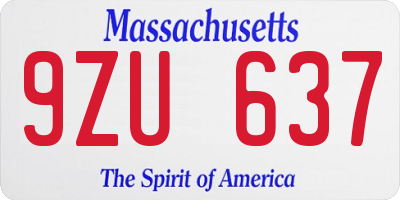 Massachusetts

9ZU 637

The Spirit of America